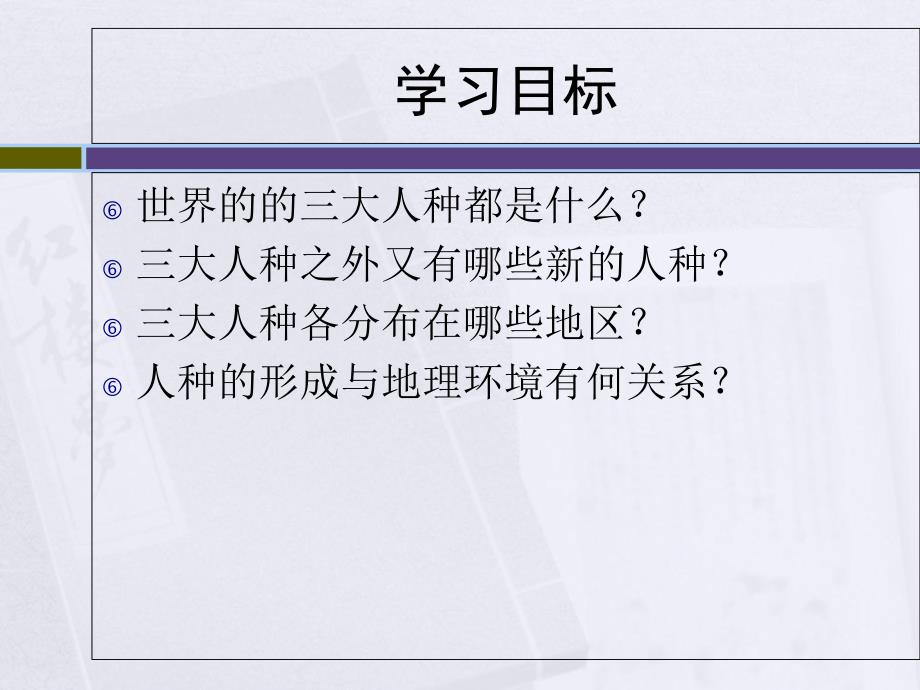 学习目标

⑥ 世界的的三大人种都是什么？
⑥ 三大人种之外又有哪些新的人种？
⑥ 三大人种各分布在哪些地区？
⑥ 人种的形成与地理环境有何关系？